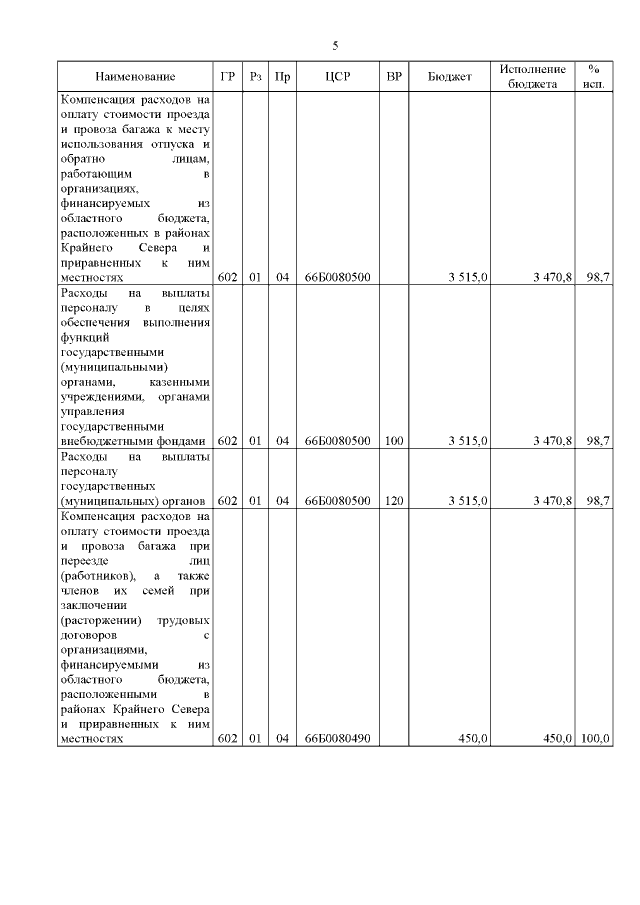 5

| Наименование | ГР | Рз | Пр | ЦСР | ВР | Бюджет | Исполнение бюджета | % исп. |
|---|---|---|---|---|---|---|---|---|
| Компенсация расходов на оплату стоимости проезда и провоза багажа к месту использования отпуска и обратно лицам, работающим в организациях, финансируемых из областного бюджета, расположенных в районах Крайнего Севера и приравненных к ним местностях | 602 | 01 | 04 | 66Б0080500 | | 3 515,0 | 3 470,8 | 98,7 |
| Расходы на выплаты персоналу в целях обеспечения выполнения функций государственными (муниципальными) органами, казенными учреждениями, органами управления государственными внебюджетными фондами | 602 | 01 | 04 | 66Б0080500 | 100 | 3 515,0 | 3 470,8 | 98,7 |
| Расходы на выплаты персоналу государственных (муниципальных) органов | 602 | 01 | 04 | 66Б0080500 | 120 | 3 515,0 | 3 470,8 | 98,7 |
| Компенсация расходов на оплату стоимости проезда и провоза багажа при переезде лиц (работников), а также членов их семей при заключении (расторжении) трудовых договоров с организациями, финансируемыми из областного бюджета, расположенными в районах Крайнего Севера и приравненных к ним местностях | 602 | 01 | 04 | 66Б0080490 | | 450,0 | 450,0 | 100,0 |